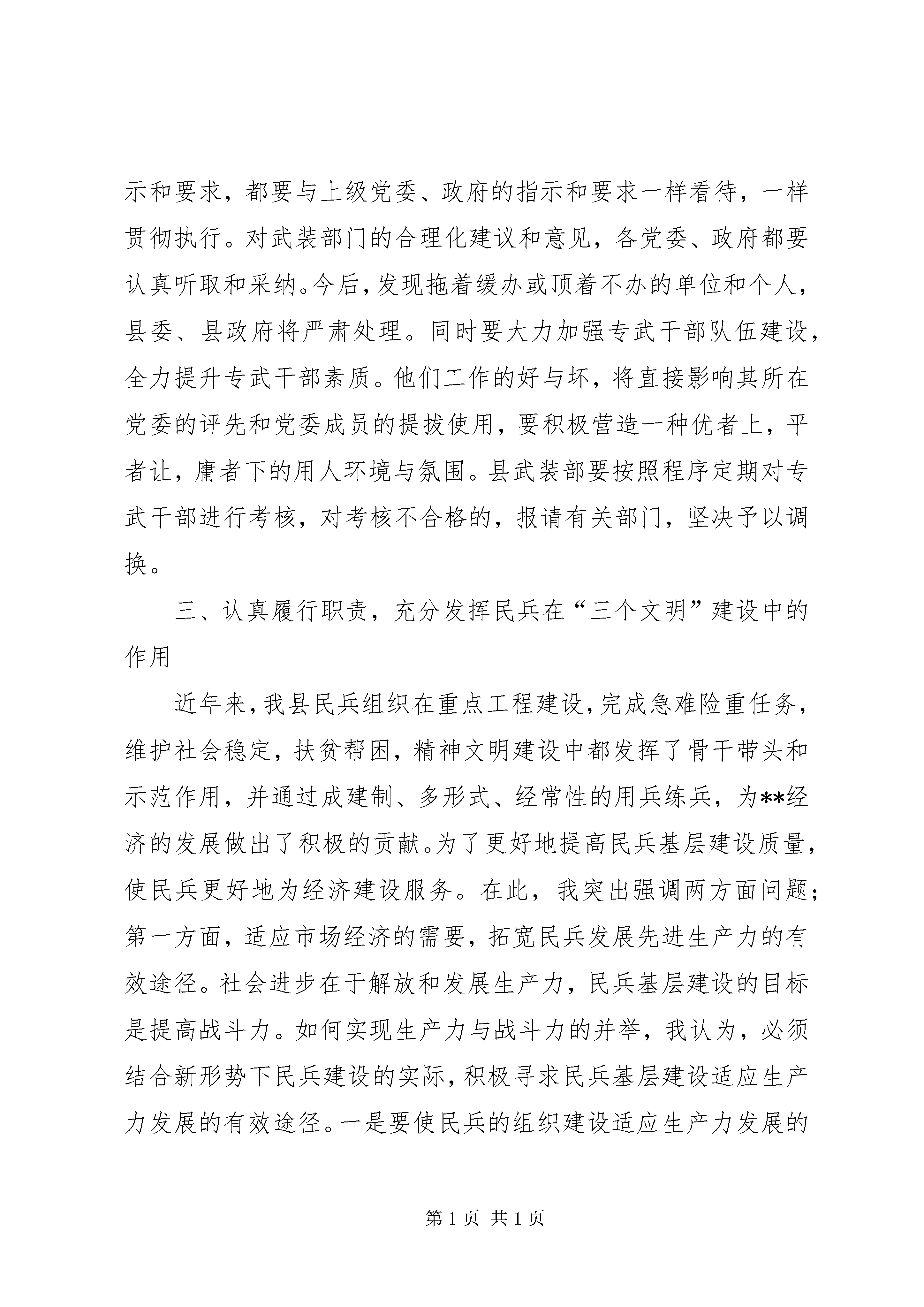 示和要求，都要与上级党委、政府的指示和要求一样看待，一样贯彻执行。对武装部门的合理化建议和意见，各党委、政府都要认真听取和采纳。今后，发现拖着缓办或顶着不办的单位和个人，县委、县政府将严肃处理。同时要大力加强专武干部队伍建设，全力提升专武干部素质。他们工作的好与坏，将直接影响其所在党委的评先和党委成员的提拔使用，要积极营造一种优者上，平者让，庸者下的用人环境与氛围。县武装部要按照程序定期对专武干部进行考核，对考核不合格的，报请有关部门，坚决予以调换。

三、认真履行职责，充分发挥民兵在“三个文明”建设中的作用

近年来，我县民兵组织在重点工程建设，完成急难险重任务，维护社会稳定，扶贫帮困，精神文明建设中都发挥了骨干带头和示范作用，并通过成建制、多形式、经常性的用兵练兵，为**经济的发展做出了积极的贡献。为了更好地提高民兵基层建设质量，使民兵更好地为经济建设服务。在此，我突出强调两方面问题；第一方面，适应市场经济的需要，拓宽民兵发展先进生产力的有效途径。社会进步在于解放和发展生产力，民兵基层建设的目标是提高战斗力。如何实现生产力与战斗力的并举，我认为，必须结合新形势下民兵建设的实际，积极寻求民兵基层建设适应生产力发展的有效途径。一是要使民兵的组织建设适应生产力发展的

第 1 页 共 1 页